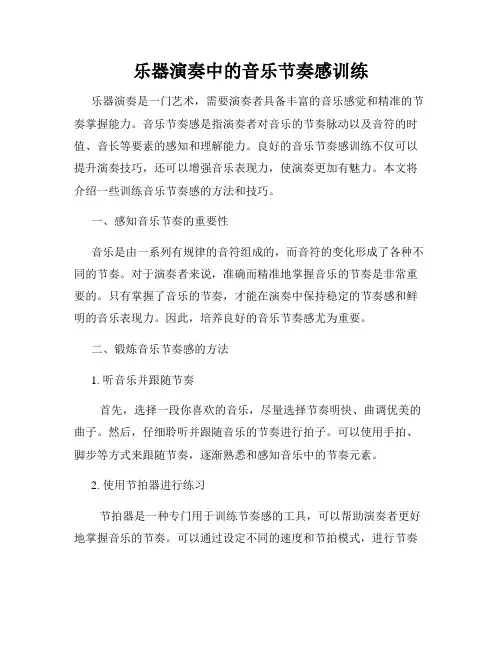 乐器演奏中的音乐节奏感训练

乐器演奏是一门艺术，需要演奏者具备丰富的音乐感觉和精准的节奏掌握能力。音乐节奏感是指演奏者对音乐的节奏脉动以及音符的时值、音长等要素的感知和理解能力。良好的音乐节奏感训练不仅可以提升演奏技巧，还可以增强音乐表现力，使演奏更加有魅力。本文将介绍一些训练音乐节奏感的方法和技巧。

一、感知音乐节奏的重要性

音乐是由一系列有规律的音符组成的，而音符的变化形成了各种不同的节奏。对于演奏者来说，准确而精准地掌握音乐的节奏是非常重要的。只有掌握了音乐的节奏，才能在演奏中保持稳定的节奏感和鲜明的音乐表现力。因此，培养良好的音乐节奏感尤为重要。

二、锻炼音乐节奏感的方法

1. 听音乐并跟随节奏

首先，选择一段你喜欢的音乐，尽量选择节奏明快、曲调优美的曲子。然后，仔细聆听并跟随音乐的节奏进行拍子。可以使用手拍、脚步等方式来跟随节奏，逐渐熟悉和感知音乐中的节奏元素。

2. 使用节拍器进行练习

节拍器是一种专门用于训练节奏感的工具，可以帮助演奏者更好地掌握音乐的节奏。可以通过设定不同的速度和节拍模式，进行节奏